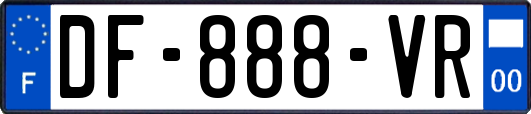 F
DF-888-VR
00